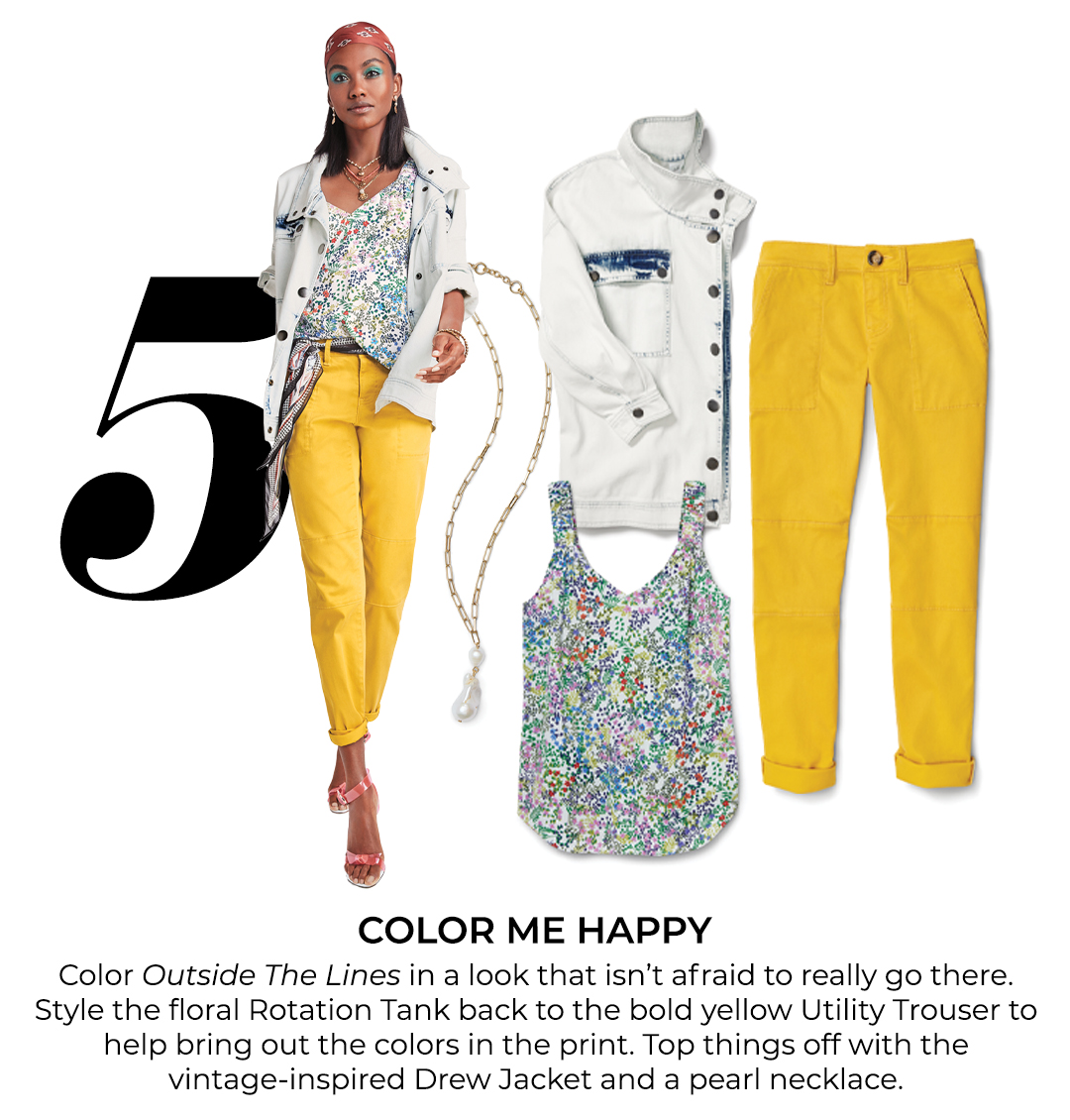 5

COLOR ME HAPPY

Color Outside The Lines in a look that isn't afraid to really go there. Style the floral Rotation Tank back to the bold yellow Utility Trouser to help bring out the colors in the print. Top things off with the vintage-inspired Drew Jacket and a pearl necklace.